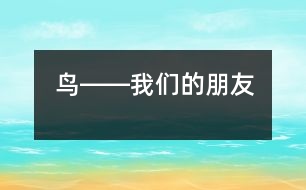 鸟——我们的朋友